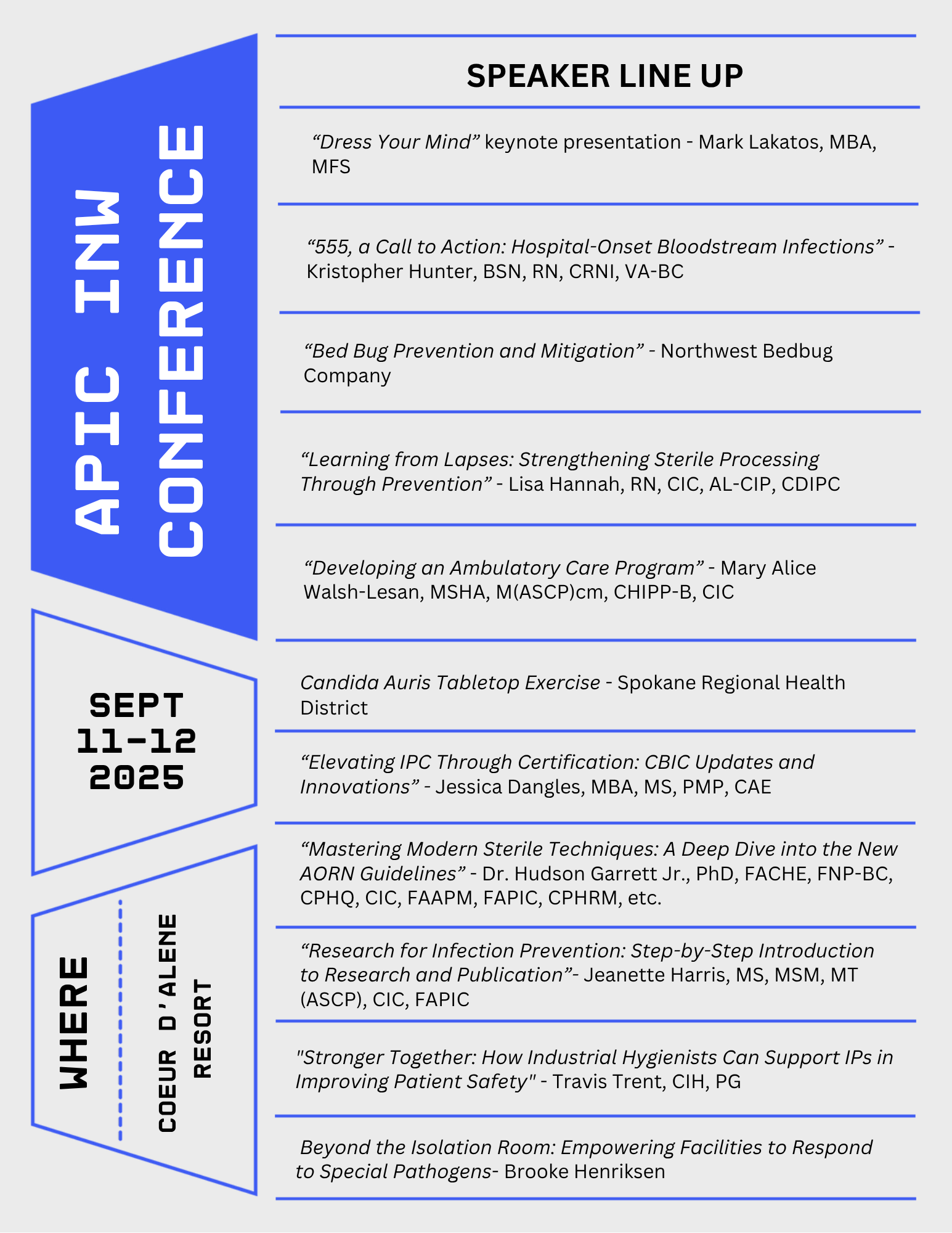 APIC INW CONFERENCE

SEPT 11-12 2025

WHERE

COEUR D'ALENE RESORT

SPEAKER LINE UP

“Dress Your Mind” keynote presentation - Mark Lakatos, MBA, MFS

“555, a Call to Action: Hospital-Onset Bloodstream Infections” - Kristopher Hunter, BSN, RN, CRNI, VA-BC

“Bed Bug Prevention and Mitigation” - Northwest Bedbug Company

“Learning from Lapses: Strengthening Sterile Processing Through Prevention” - Lisa Hannah, RN, CIC, AL-CIP, CDIPC

“Developing an Ambulatory Care Program” - Mary Alice Walsh-Lesan, MSHA, M(ASCP)cm, CHIPP-B, CIC

Candida Auris Tabletop Exercise - Spokane Regional Health District

“Elevating IPC Through Certification: CBIC Updates and Innovations” - Jessica Dangles, MBA, MS, PMP, CAE

“Mastering Modern Sterile Techniques: A Deep Dive into the New AORN Guidelines” - Dr. Hudson Garrett Jr., PhD, FACHE, FNP-BC, CPHQ, CIC, FAAPM, FAPIC, CPHRM, etc.

“Research for Infection Prevention: Step-by-Step Introduction to Research and Publication”- Jeanette Harris, MS, MSM, MT (ASCP), CIC, FAPIC

"Stronger Together: How Industrial Hygienists Can Support IPs in Improving Patient Safety" - Travis Trent, CIH, PG

Beyond the Isolation Room: Empowering Facilities to Respond to Special Pathogens- Brooke Henriksen